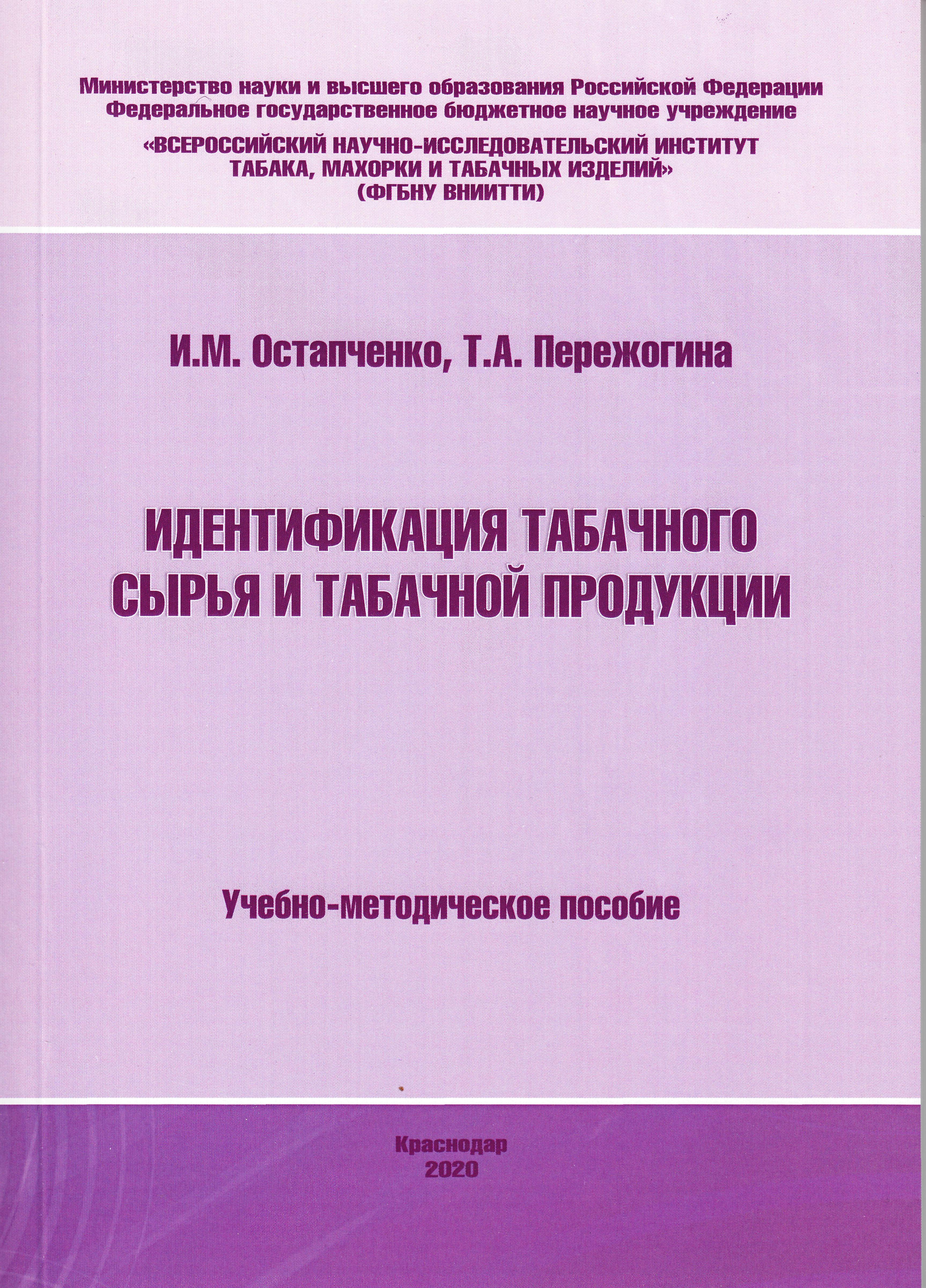 Министерство науки и высшего образования Российской Федерации
Федеральное государственное бюджетное научное учреждение
«ВСЕРОССИЙСКИЙ НАУЧНО-ИССЛЕДОВАТЕЛЬСКИЙ ИНСТИТУТ
ТАБАКА, МАХОРКИ И ТАБАЧНЫХ ИЗДЕЛИЙ»
(ФГБНУ ВНИИТТИ)

И.М. Остапченко, Т.А. Пережогина

ИДЕНТИФИКАЦИЯ ТАБАЧНОГО
СЫРЬЯ И ТАБАЧНОЙ ПРОДУКЦИИ

Учебно-методическое пособие

Краснодар
2020